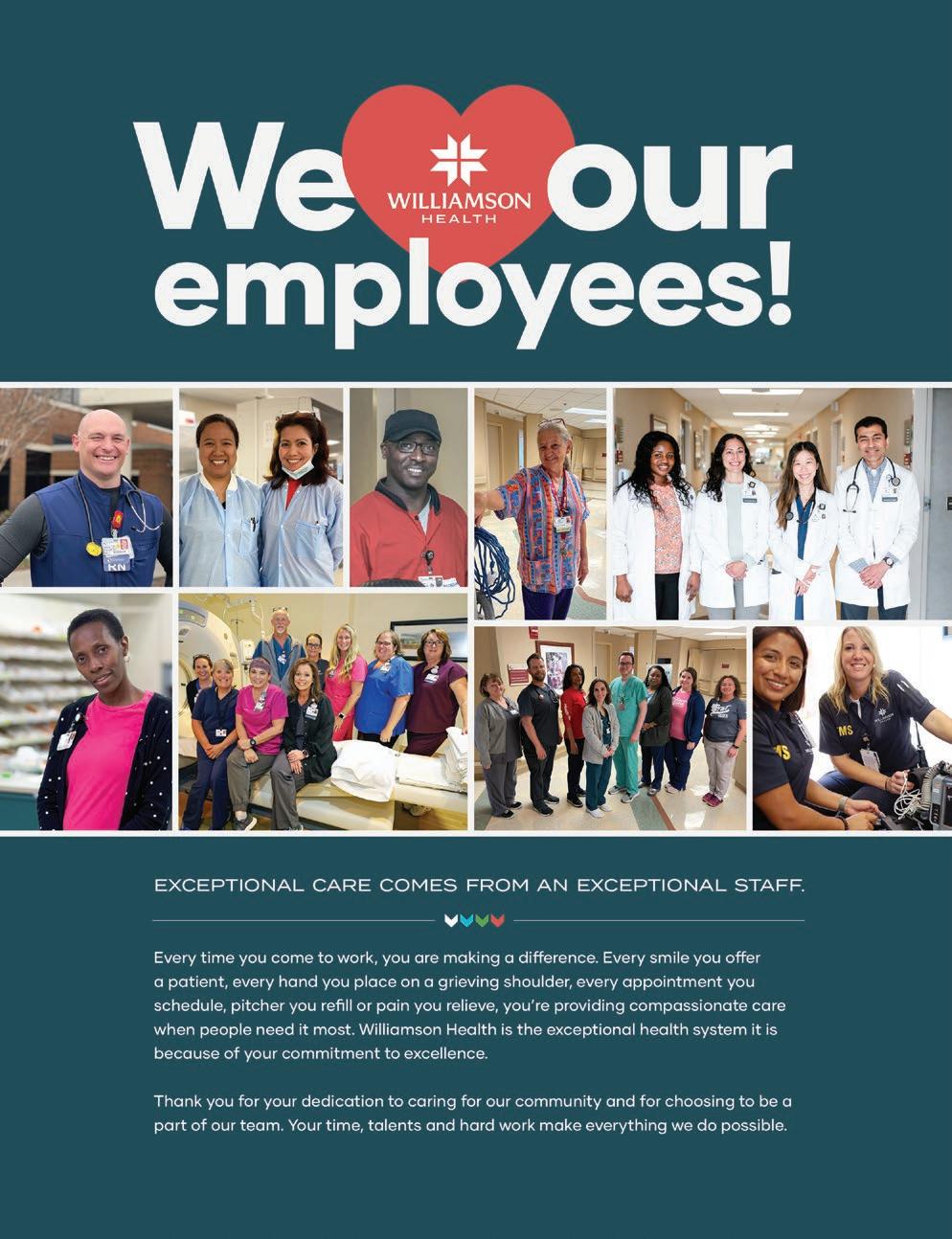 We WILLIAMSON HEALTH our employees!

EXCEPTIONAL CARE COMES FROM AN EXCEPTIONAL STAFF.

Every time you come to work, you are making a difference. Every smile you offer a patient, every hand you place on a grieving shoulder, every appointment you schedule, pitcher you refill or pain you relieve, you're providing compassionate care when people need it most. Williamson Health is the exceptional health system it is because of your commitment to excellence.

Thank you for your dedication to caring for our community and for choosing to be a part of our team. Your time, talents and hard work make everything we do possible.